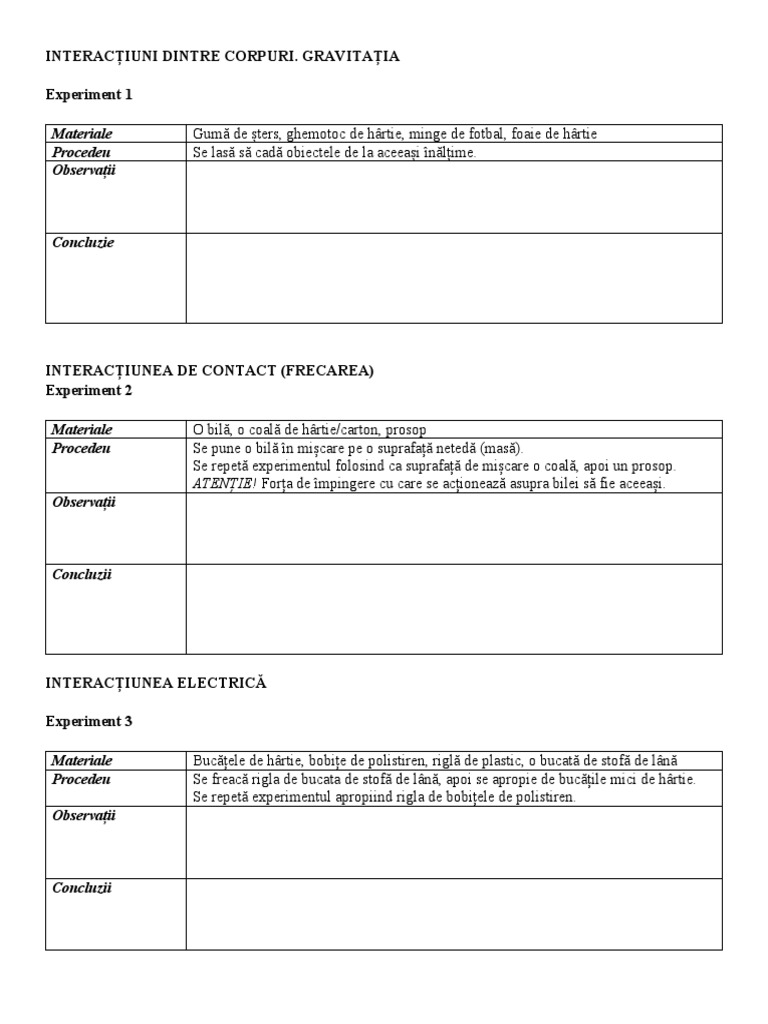 INTERACȚIUNI DINTRE CORPURI. GRAVITAȚIA

Experiment 1

| Materiale | Gumă de șters, ghemotoc de hârtie, minge de fotbal, foaie de hârtie |
|---|---|
| Procedeu | Se lasă să cadă obiectele de la aceeași înălțime. |
| Observații | |
| Concluzie | |

INTERACȚIUNEA DE CONTACT (FRECAREA)
Experiment 2

| Materiale | O bilă, o coală de hârtie/carton, prosop |
|---|---|
| Procedeu | Se pune o bilă în mișcare pe o suprafață netedă (masă). Se repetă experimentul folosind ca suprafață de mișcare o coală, apoi un prosop. ATENȚIE! Forța de împingere cu care se acționează asupra bilei să fie aceeași. |
| Observații | |
| Concluzii | |

INTERACȚIUNEA ELECTRICĂ

Experiment 3

| Materiale | Bucățele de hârtie, bobițe de polistiren, riglă de plastic, o bucată de stofă de lână |
|---|---|
| Procedeu | Se freacă rigla de bucata de stofă de lână, apoi se apropie de bucățile mici de hârtie. Se repetă experimentul apropiind rigla de bobițele de polistiren. |
| Observații | |
| Concluzii | |